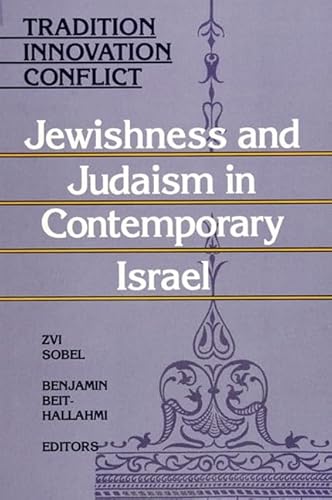 TRADITION
INNOVATION
CONFLICT

Jewishness and Judaism in Contemporary Israel

ZVI SOBEL

BENJAMIN BEIT-HALLAHMI

EDITORS